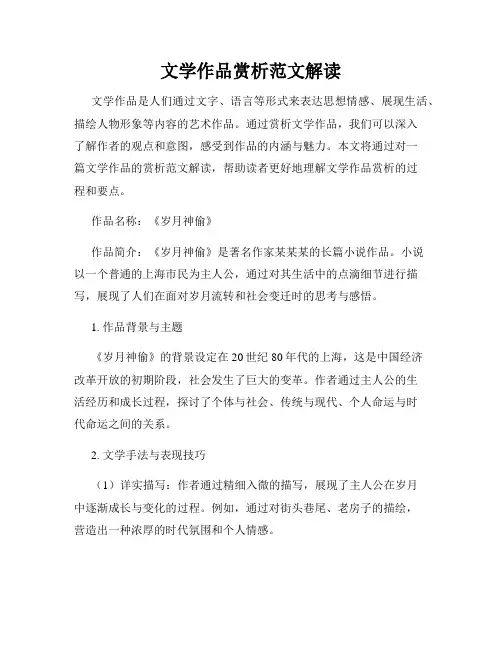 文学作品赏析范文解读

文学作品是人们通过文字、语言等形式来表达思想情感、展现生活、描绘人物形象等内容的艺术作品。通过赏析文学作品，我们可以深入了解作者的观点和意图，感受到作品的内涵与魅力。本文将通过对一篇文学作品的赏析范文解读，帮助读者更好地理解文学作品赏析的过程和要点。

作品名称：《岁月神偷》

作品简介：《岁月神偷》是著名作家某某某的长篇小说作品。小说以一个普通的上海市民为主人公，通过对其生活中的点滴细节进行描写，展现了人们在面对岁月流转和社会变迁时的思考与感悟。

1. 作品背景与主题

《岁月神偷》的背景设定在20世纪80年代的上海，这是中国经济改革开放的初期阶段，社会发生了巨大的变革。作者通过主人公的生活经历和成长过程，探讨了个体与社会、传统与现代、个人命运与时代命运之间的关系。

2. 文学手法与表现技巧

（1）详实描写：作者通过精细入微的描写，展现了主人公在岁月中逐渐成长与变化的过程。例如，通过对街头巷尾、老房子的描绘，营造出一种浓厚的时代氛围和个人情感。